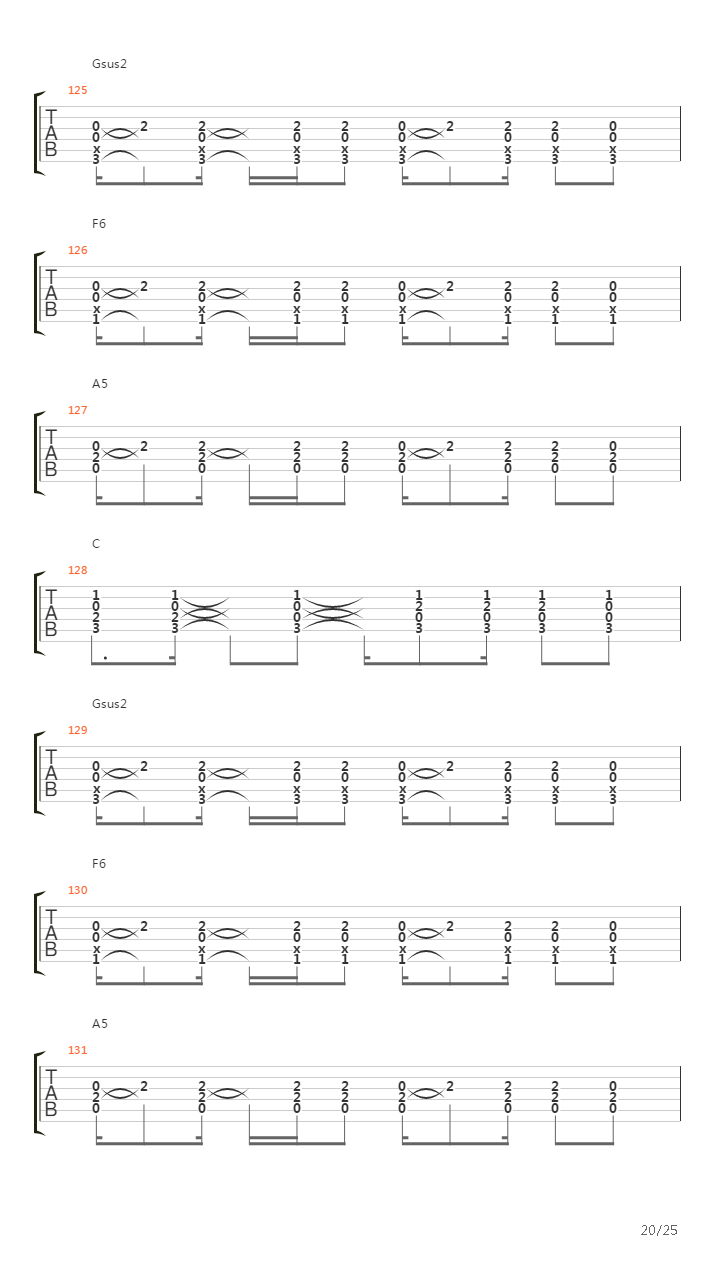 Gsus2

125

T
A
B

0 2 2 2 2 0 2 2 2 0
0 0 0 0 0 0 0 0
x x x x x x x x
3 3 3 3 3 3 3 3

F6

126

T
A
B

0 2 2 2 2 0 2 2 2 0
0 0 0 0 0 0 0 0
x x x x x x x x
1 1 1 1 1 1 1 1

A5

127

T
A
B

0 2 2 2 2 0 2 2 2 0
2 2 2 2 2 2 2 2
0 0 0 0 0 0 0 0

C

128

T
A
B

1 1 1 1 1 1 1
0 0 0 2 2 2 0
2 2 0 0 0 0 0
3 3 3 3 3 3 3

Gsus2

129

T
A
B

0 2 2 2 2 0 2 2 2 0
0 0 0 0 0 0 0 0
x x x x x x x x
3 3 3 3 3 3 3 3

F6

130

T
A
B

0 2 2 2 2 0 2 2 2 0
0 0 0 0 0 0 0 0
x x x x x x x x
1 1 1 1 1 1 1 1

A5

131

T
A
B

0 2 2 2 2 0 2 2 2 0
2 2 2 2 2 2 2 2
0 0 0 0 0 0 0 0

20/25